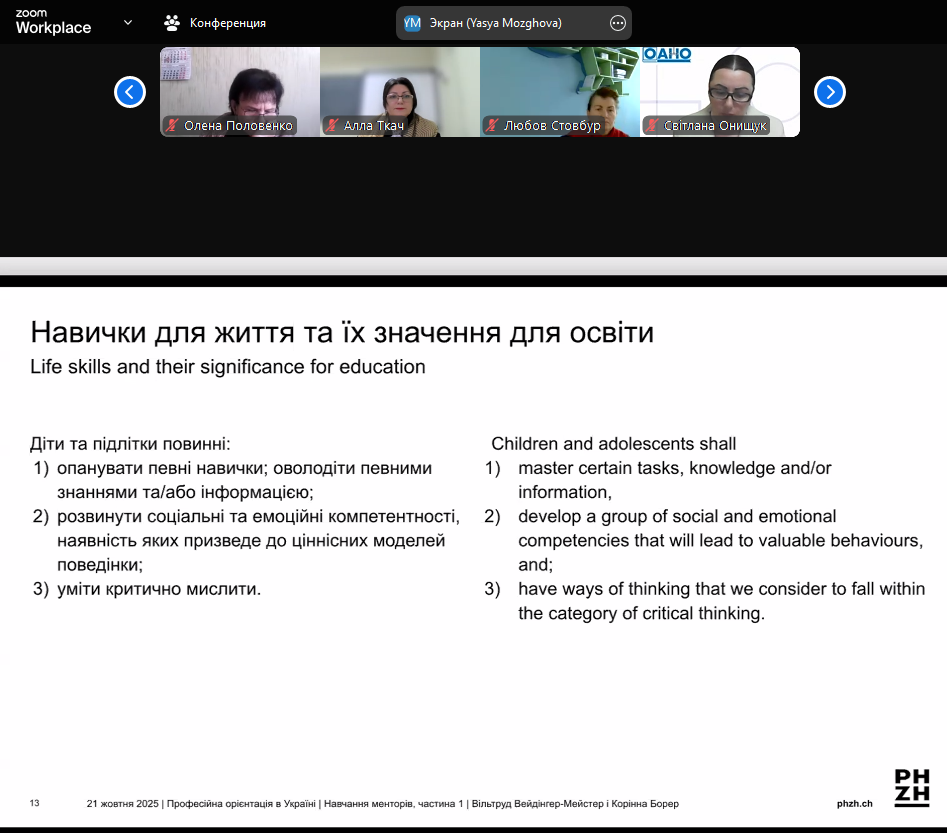 zoom Workplace

Конференция

YM Экран (Yasya Mozghova)

Олена Половенко

Алла Ткач

Любов Стовбур

ОАНО

Світлана Онищук

Навички для життя та їх значення для освіти

Life skills and their significance for education

Діти та підлітки повинні:
1) опанувати певні навички; оволодіти певними знаннями та/або інформацією;
2) розвинути соціальні та емоційні компетентності, наявність яких призведе до ціннісних моделей поведінки;
3) уміти критично мислити.

Children and adolescents shall
1) master certain tasks, knowledge and/or information,
2) develop a group of social and emotional competencies that will lead to valuable behaviours, and;
3) have ways of thinking that we consider to fall within the category of critical thinking.

13

21 жовтня 2025 | Професійна орієнтація в Україні | Навчання менторів, частина 1 | Вільтруд Вейдінгер-Мейстер і Корінна Борер

phzh.ch

PH
ZH